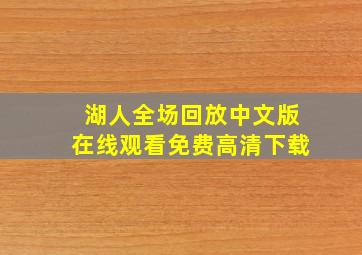 湖人全场回放中文版
在线观看免费高清下载